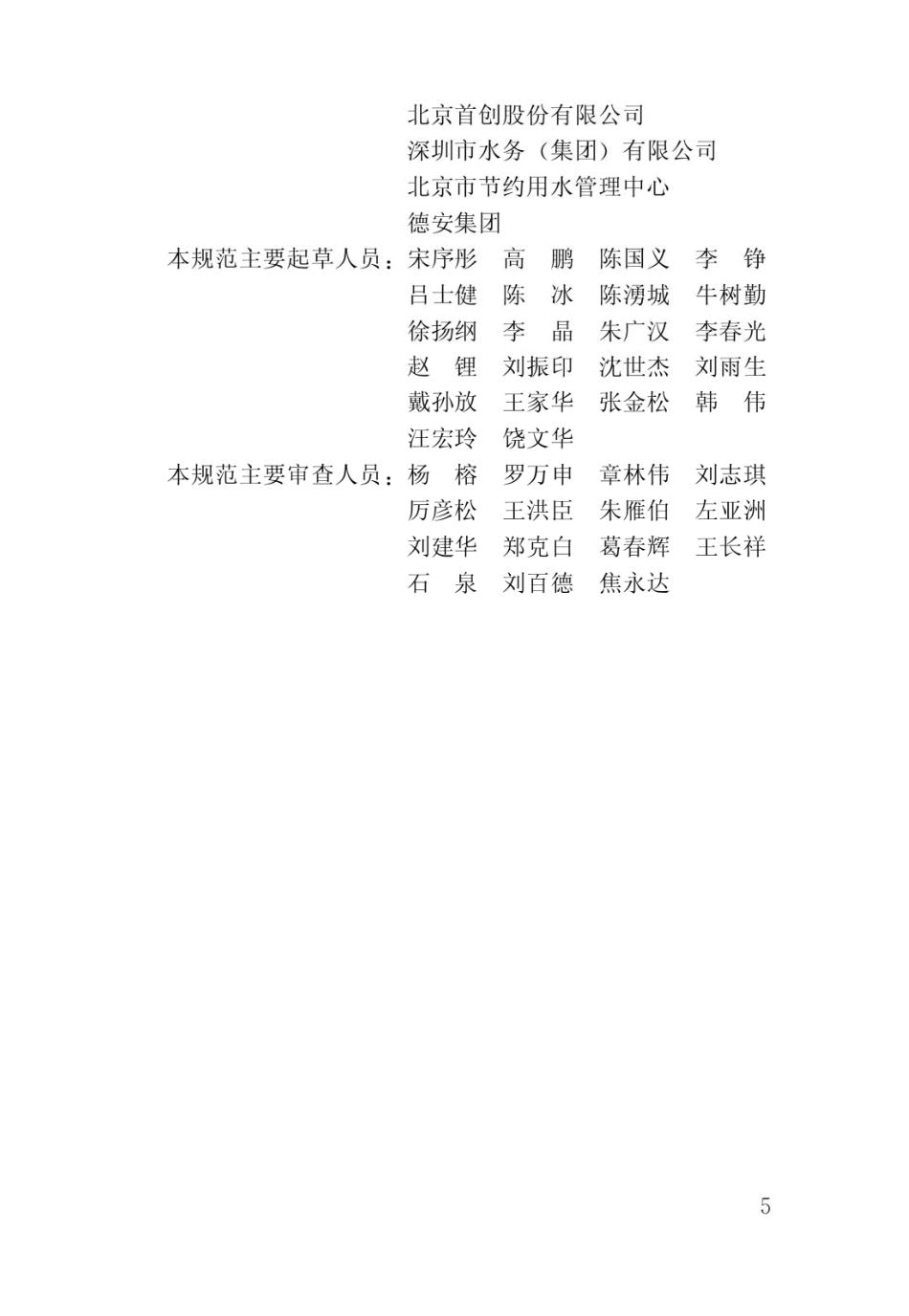 北京首创股份有限公司
深圳市水务（集团）有限公司
北京市节约用水管理中心
德安集团

本规范主要起草人员：宋序彤　高　鹏　陈国义　李　铮
吕士健　陈　冰　陈湧城　牛树勤
徐扬纲　李　晶　朱广汉　李春光
赵　锂　刘振印　沈世杰　刘雨生
戴孙放　王家华　张金松　韩　伟
汪宏玲　饶文华

本规范主要审查人员：杨　榕　罗万申　章林伟　刘志琪
厉彦松　王洪臣　朱雁伯　左亚洲
刘建华　郑克白　葛春辉　王长祥
石　泉　刘百德　焦永达

5